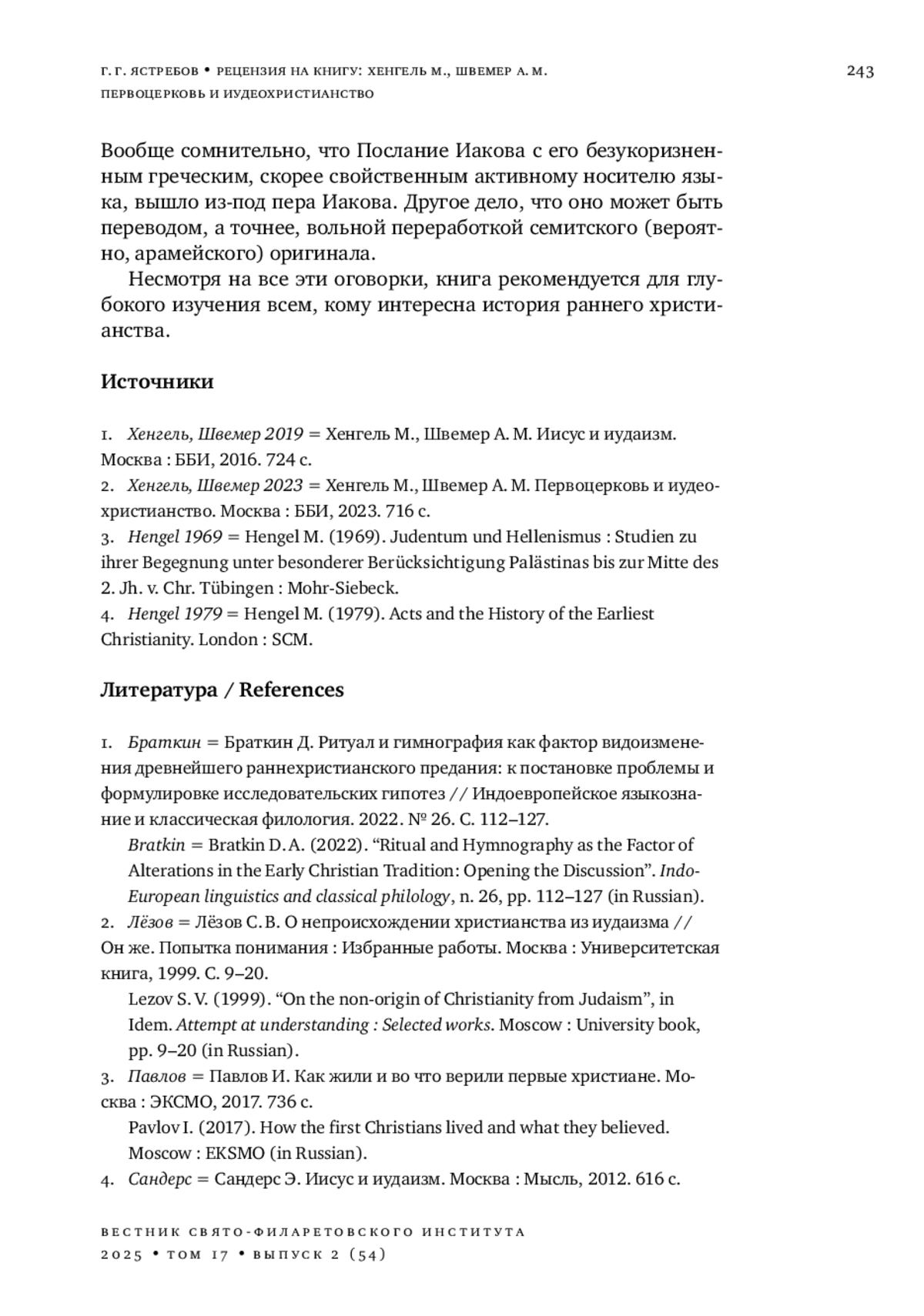 Г. Г. ЯСТРЕБОВ • РЕЦЕНЗИЯ НА КНИГУ: ХЕНГЕЛЬ М., ШВЕМЕР А. М. ПЕРВОЦЕРКОВЬ И ИУДЕОХРИСТИАНСТВО

243

Вообще сомнительно, что Послание Иакова с его безукоризненным греческим, скорее свойственным активному носителю языка, вышло из-под пера Иакова. Другое дело, что оно может быть переводом, а точнее, вольной переработкой семитского (вероятно, арамейского) оригинала.

Несмотря на все эти оговорки, книга рекомендуется для глубокого изучения всем, кому интересна история раннего христианства.

Источники

1. Хенгель, Швемер 2019 = Хенгель М., Швемер А. М. Иисус и иудаизм. Москва : ББИ, 2016. 724 с.
2. Хенгель, Швемер 2023 = Хенгель М., Швемер А. М. Первоцерковь и иудеохристианство. Москва : ББИ, 2023. 716 с.
3. Hengel 1969 = Hengel M. (1969). Judentum und Hellenismus : Studien zu ihrer Begegnung unter besonderer Berücksichtigung Palästinas bis zur Mitte des 2. Jh. v. Chr. Tübingen : Mohr-Siebeck.
4. Hengel 1979 = Hengel M. (1979). Acts and the History of the Earliest Christianity. London : SCM.

Литература / References

1. Браткин = Браткин Д. Ритуал и гимнография как фактор видоизменения древнейшего раннехристианского предания: к постановке проблемы и формулировке исследовательских гипотез // Индоевропейское языкознание и классическая филология. 2022. № 26. С. 112–127.
Bratkin = Bratkin D. A. (2022). “Ritual and Hymnography as the Factor of Alterations in the Early Christian Tradition: Opening the Discussion”. Indo-European linguistics and classical philology, n. 26, pp. 112–127 (in Russian).
2. Лёзов = Лёзов С. В. О непроисхождении христианства из иудаизма // Он же. Попытка понимания : Избранные работы. Москва : Университетская книга, 1999. С. 9–20.
Lezov S. V. (1999). “On the non-origin of Christianity from Judaism”, in Idem. Attempt at understanding : Selected works. Moscow : University book, pp. 9–20 (in Russian).
3. Павлов = Павлов И. Как жили и во что верили первые христиане. Москва : ЭКСМО, 2017. 736 с.
Pavlov I. (2017). How the first Christians lived and what they believed. Moscow : EKSMO (in Russian).
4. Сандерс = Сандерс Э. Иисус и иудаизм. Москва : Мысль, 2012. 616 с.

ВЕСТНИК СВЯТО-ФИЛАРЕТОВСКОГО ИНСТИТУТА
2025 • ТОМ 17 • ВЫПУСК 2 (54)